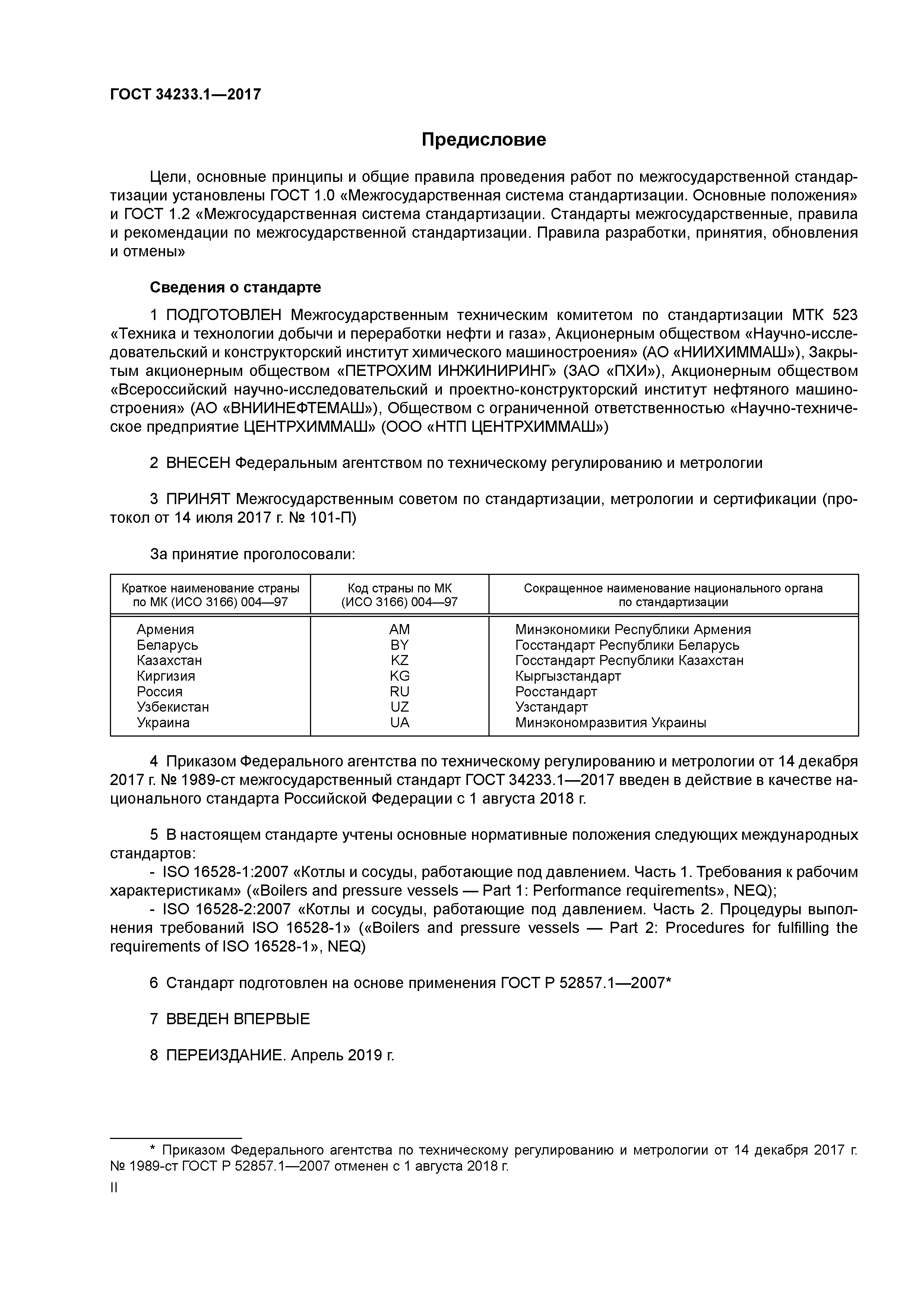 ГОСТ 34233.1—2017

Предисловие

Цели, основные принципы и общие правила проведения работ по межгосударственной стандартизации установлены ГОСТ 1.0 «Межгосударственная система стандартизации. Основные положения» и ГОСТ 1.2 «Межгосударственная система стандартизации. Стандарты межгосударственные, правила и рекомендации по межгосударственной стандартизации. Правила разработки, принятия, обновления и отмены»

Сведения о стандарте

1 ПОДГОТОВЛЕН Межгосударственным техническим комитетом по стандартизации МТК 523 «Техника и технологии добычи и переработки нефти и газа», Акционерным обществом «Научно-исследовательский и конструкторский институт химического машиностроения» (АО «НИИХИММАШ»), Закрытым акционерным обществом «ПЕТРОХИМ ИНЖИНИРИНГ» (ЗАО «ПХИ»), Акционерным обществом «Всероссийский научно-исследовательский и проектно-конструкторский институт нефтяного машиностроения» (АО «ВНИИНЕФТЕМАШ»), Обществом с ограниченной ответственностью «Научно-техническое предприятие ЦЕНТРХИММАШ» (ООО «НТП ЦЕНТРХИММАШ»)

2 ВНЕСЕН Федеральным агентством по техническому регулированию и метрологии

3 ПРИНЯТ Межгосударственным советом по стандартизации, метрологии и сертификации (протокол от 14 июля 2017 г. № 101-П)

За принятие проголосовали:

| Краткое наименование страны по МК (ИСО 3166) 004—97 | Код страны по МК (ИСО 3166) 004—97 | Сокращенное наименование национального органа по стандартизации |
|---|---|---|
| Армения | AM | Минэкономики Республики Армения |
| Беларусь | BY | Госстандарт Республики Беларусь |
| Казахстан | KZ | Госстандарт Республики Казахстан |
| Киргизия | KG | Кыргызстандарт |
| Россия | RU | Росстандарт |
| Узбекистан | UZ | Узстандарт |
| Украина | UA | Минэкономразвития Украины |

4 Приказом Федерального агентства по техническому регулированию и метрологии от 14 декабря 2017 г. № 1989-ст межгосударственный стандарт ГОСТ 34233.1—2017 введен в действие в качестве национального стандарта Российской Федерации с 1 августа 2018 г.

5 В настоящем стандарте учтены основные нормативные положения следующих международных стандартов:
- ISO 16528-1:2007 «Котлы и сосуды, работающие под давлением. Часть 1. Требования к рабочим характеристикам» («Boilers and pressure vessels — Part 1: Performance requirements», NEQ);
- ISO 16528-2:2007 «Котлы и сосуды, работающие под давлением. Часть 2. Процедуры выполнения требований ISO 16528-1» («Boilers and pressure vessels — Part 2: Procedures for fulfilling the requirements of ISO 16528-1», NEQ)

6 Стандарт подготовлен на основе применения ГОСТ Р 52857.1—2007*

7 ВВЕДЕН ВПЕРВЫЕ

8 ПЕРЕИЗДАНИЕ. Апрель 2019 г.

* Приказом Федерального агентства по техническому регулированию и метрологии от 14 декабря 2017 г. № 1989-ст ГОСТ Р 52857.1—2007 отменен с 1 августа 2018 г.

II